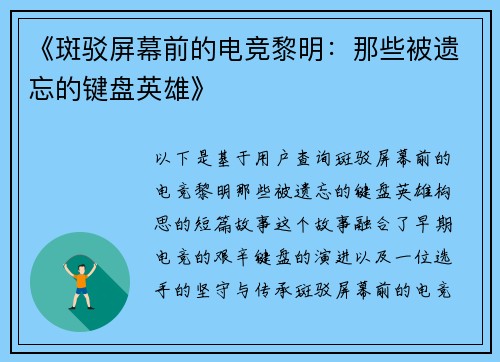 《斑驳屏幕前的电竞黎明：那些被遗忘的键盘英雄》

以下是基于用户查询斑驳屏幕前的电竞黎明那些被遗忘的键盘英雄构思的短篇故事这个故事融合了早期电竞的艰辛键盘的演进以及一位选手的坚守与传承斑驳屏幕前的电竞